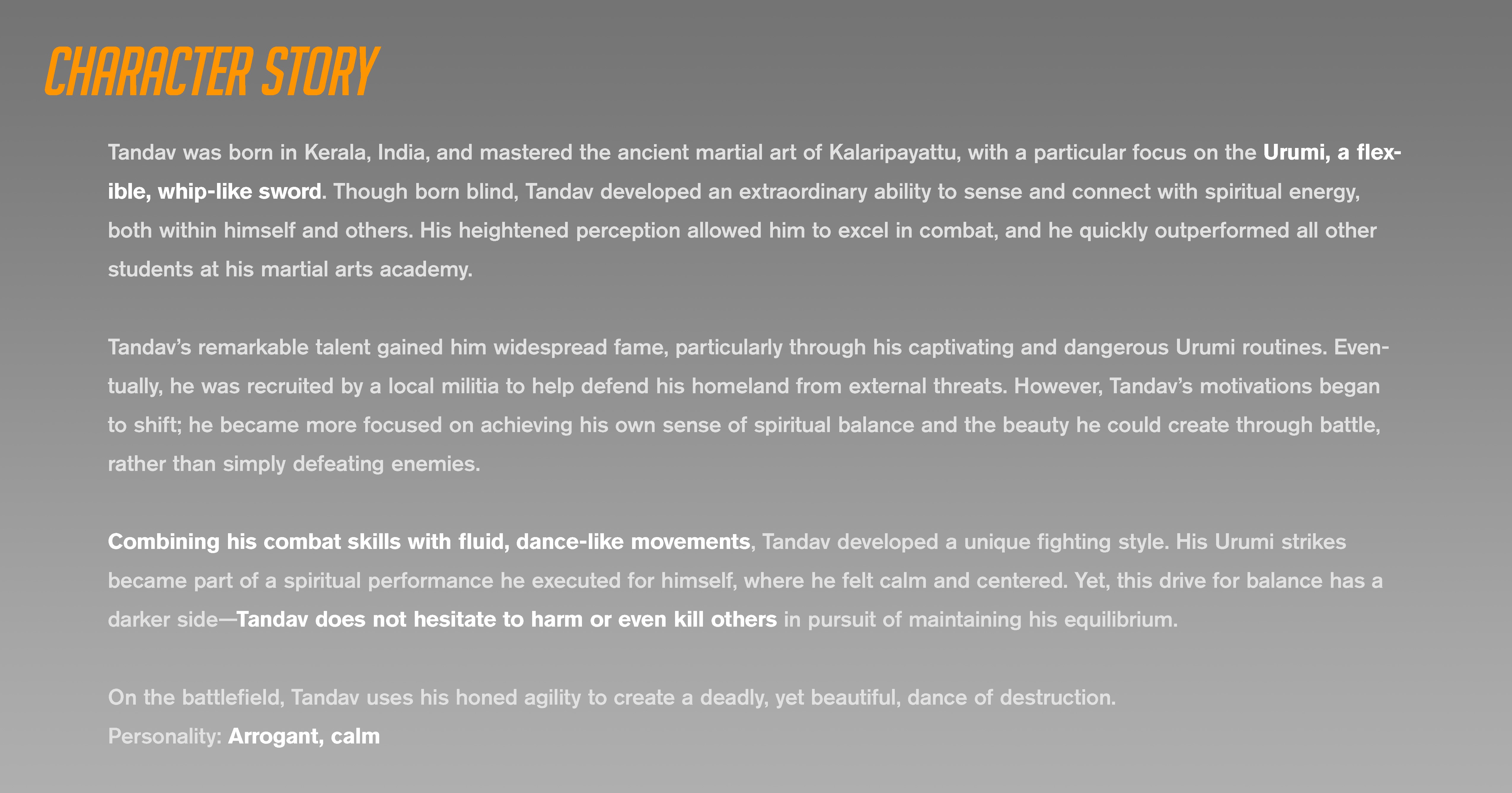 CHARACTER STORY

Tandav was born in Kerala, India, and mastered the ancient martial art of Kalaripayattu, with a particular focus on the Urumi, a flexible, whip-like sword. Though born blind, Tandav developed an extraordinary ability to sense and connect with spiritual energy, both within himself and others. His heightened perception allowed him to excel in combat, and he quickly outperformed all other students at his martial arts academy.

Tandav's remarkable talent gained him widespread fame, particularly through his captivating and dangerous Urumi routines. Eventually, he was recruited by a local militia to help defend his homeland from external threats. However, Tandav's motivations began to shift; he became more focused on achieving his own sense of spiritual balance and the beauty he could create through battle, rather than simply defeating enemies.

Combining his combat skills with fluid, dance-like movements, Tandav developed a unique fighting style. His Urumi strikes became part of a spiritual performance he executed for himself, where he felt calm and centered. Yet, this drive for balance has a darker side—Tandav does not hesitate to harm or even kill others in pursuit of maintaining his equilibrium.

On the battlefield, Tandav uses his honed agility to create a deadly, yet beautiful, dance of destruction.
Personality: Arrogant, calm